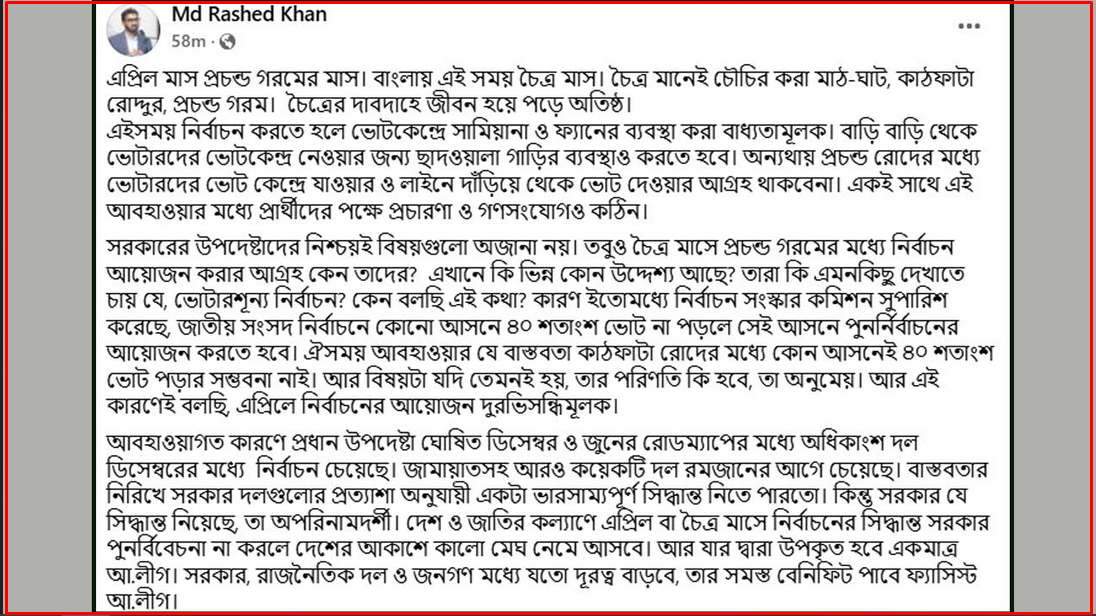 Md Rashed Khan
58m ·

এপ্রিল মাস প্রচন্ড গরমের মাস। বাংলায় এই সময় চৈত্র মাস। চৈত্র মানেই চৌচির করা মাঠ-ঘাট, কাঠফাটা রোদ্দুর, প্রচন্ড গরম। চৈত্রের দাবদাহে জীবন হয়ে পড়ে অতিষ্ঠ।
এইসময় নির্বাচন করতে হলে ভোটকেন্দ্রে সামিয়ানা ও ফ্যানের ব্যবস্থা করা বাধ্যতামূলক। বাড়ি বাড়ি থেকে ভোটারদের ভোটকেন্দ্র নেওয়ার জন্য ছাদওয়ালা গাড়ির ব্যবস্থাও করতে হবে। অন্যথায় প্রচন্ড রোদের মধ্যে ভোটারদের ভোট কেন্দ্রে যাওয়ার ও লাইনে দাঁড়িয়ে থেকে ভোট দেওয়ার আগ্রহ থাকবেনা। একই সাথে এই আবহাওয়ার মধ্যে প্রার্থীদের পক্ষে প্রচারণা ও গণসংযোগও কঠিন।

সরকারের উপদেষ্টাদের নিশ্চয়ই বিষয়গুলো অজানা নয়। তবুও চৈত্র মাসে প্রচন্ড গরমের মধ্যে নির্বাচন আয়োজন করার আগ্রহ কেন তাদের? এখানে কি ভিন্ন কোন উদ্দেশ্য আছে? তারা কি এমনকিছু দেখাতে চায় যে, ভোটারশূন্য নির্বাচন? কেন বলছি এই কথা? কারণ ইতোমধ্যে নির্বাচন সংস্কার কমিশন সুপারিশ করেছে, জাতীয় সংসদ নির্বাচনে কোনো আসনে ৪০ শতাংশ ভোট না পড়লে সেই আসনে পুনর্নির্বাচনের আয়োজন করতে হবে। ঐসময় আবহাওয়ার যে বাস্তবতা কাঠফাটা রোদের মধ্যে কোন আসনেই ৪০ শতাংশ ভোট পড়ার সম্ভবনা নাই। আর বিষয়টা যদি তেমনই হয়, তার পরিণতি কি হবে, তা অনুমেয়। আর এই কারণেই বলছি, এপ্রিলে নির্বাচনের আয়োজন দুরভিসন্ধিমূলক।

আবহাওয়াগত কারণে প্রধান উপদেষ্টা ঘোষিত ডিসেম্বর ও জুনের রোডম্যাপের মধ্যে অধিকাংশ দল ডিসেম্বরের মধ্যে নির্বাচন চেয়েছে। জামায়াতসহ আরও কয়েকটি দল রমজানের আগে চেয়েছে। বাস্তবতার নিরিখে সরকার দলগুলোর প্রত্যাশা অনুযায়ী একটা ভারসাম্যপূর্ণ সিদ্ধান্ত নিতে পারতো। কিন্তু সরকার যে সিদ্ধান্ত নিয়েছে, তা অপরিনামদর্শী। দেশ ও জাতির কল্যাণে এপ্রিল বা চৈত্র মাসে নির্বাচনের সিদ্ধান্ত সরকার পুনর্বিবেচনা না করলে দেশের আকাশে কালো মেঘ নেমে আসবে। আর যার দ্বারা উপকৃত হবে একমাত্র আ.লীগ। সরকার, রাজনৈতিক দল ও জনগণ মধ্যে যতো দূরত্ব বাড়বে, তার সমস্ত বেনিফিট পাবে ফ্যাসিস্ট আ.লীগ।